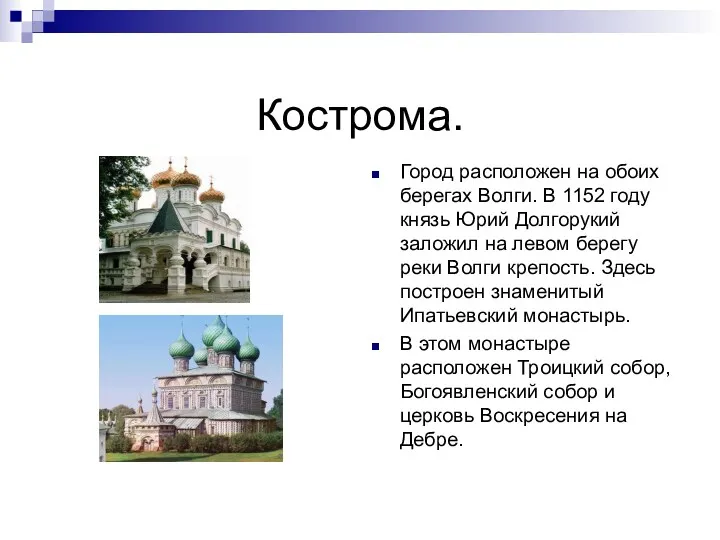 Кострома.

Город расположен на обоих берегах Волги. В 1152 году князь Юрий Долгорукий заложил на левом берегу реки Волги крепость. Здесь построен знаменитый Ипатьевский монастырь.

В этом монастыре расположен Троицкий собор, Богоявленский собор и церковь Воскресения на Дебре.